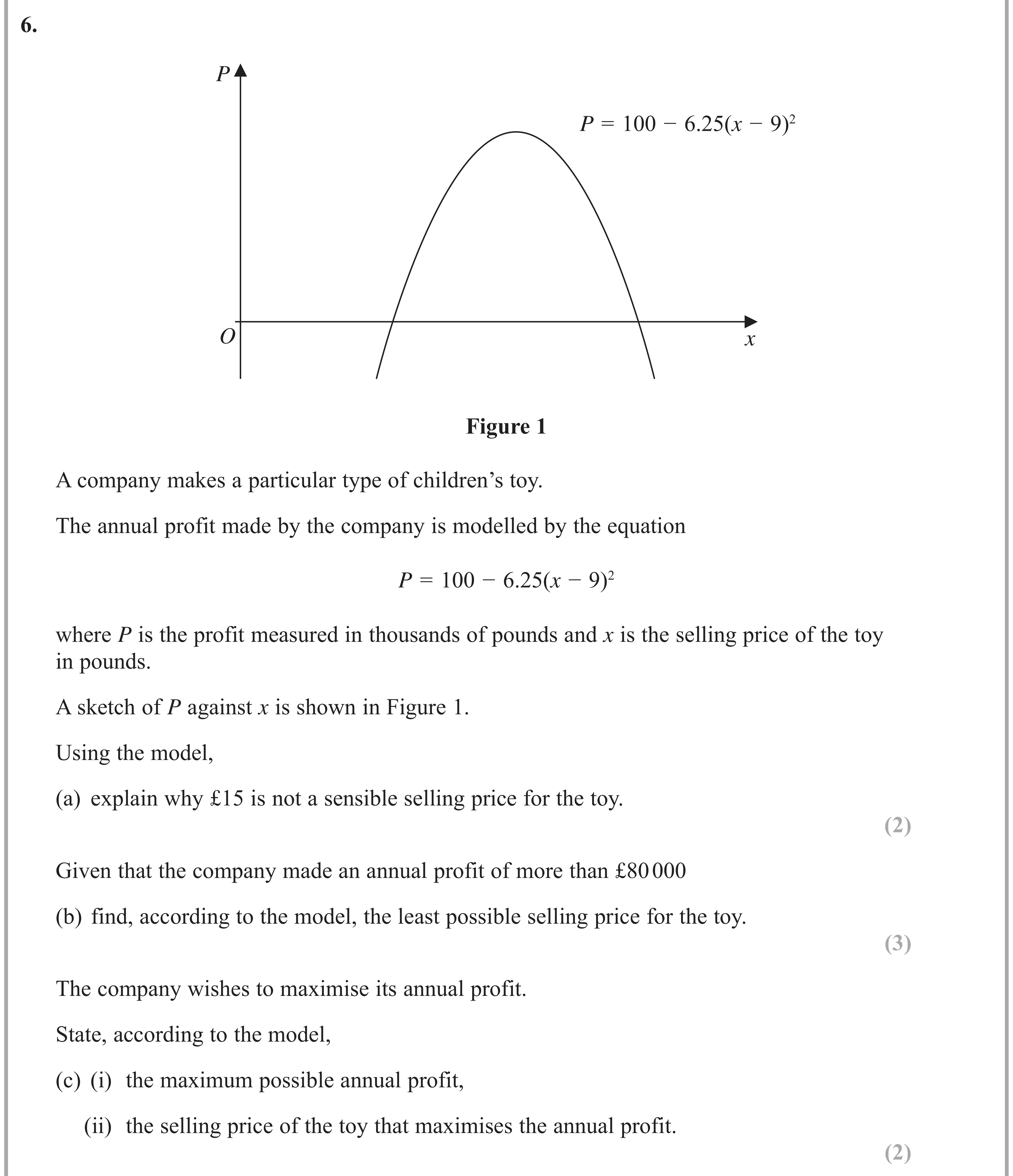 6.

P

$P = 100 - 6.25(x - 9)^2$

O

x

Figure 1

A company makes a particular type of children's toy.

The annual profit made by the company is modelled by the equation

$P = 100 - 6.25(x - 9)^2$

where P is the profit measured in thousands of pounds and x is the selling price of the toy in pounds.

A sketch of P against x is shown in Figure 1.

Using the model,

(a) explain why £15 is not a sensible selling price for the toy.

(2)

Given that the company made an annual profit of more than £80 000

(b) find, according to the model, the least possible selling price for the toy.

(3)

The company wishes to maximise its annual profit.

State, according to the model,

(c) (i) the maximum possible annual profit,

(ii) the selling price of the toy that maximises the annual profit.

(2)